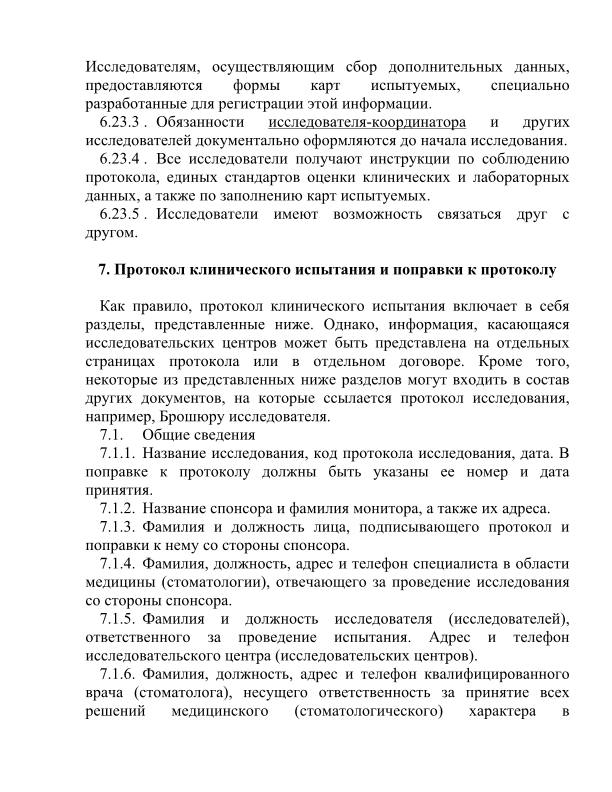 Исследователям, осуществляющим сбор дополнительных данных, предоставляются формы карт испытуемых, специально разработанные для регистрации этой информации.

6.23.3 . Обязанности исследователя-координатора и других исследователей документально оформляются до начала исследования.

6.23.4 . Все исследователи получают инструкции по соблюдению протокола, единых стандартов оценки клинических и лабораторных данных, а также по заполнению карт испытуемых.

6.23.5 . Исследователи имеют возможность связаться друг с другом.

7. Протокол клинического испытания и поправки к протоколу

Как правило, протокол клинического испытания включает в себя разделы, представленные ниже. Однако, информация, касающаяся исследовательских центров может быть представлена на отдельных страницах протокола или в отдельном договоре. Кроме того, некоторые из представленных ниже разделов могут входить в состав других документов, на которые ссылается протокол исследования, например, Брошюру исследователя.

7.1. Общие сведения

7.1.1. Название исследования, код протокола исследования, дата. В поправке к протоколу должны быть указаны ее номер и дата принятия.

7.1.2. Название спонсора и фамилия монитора, а также их адреса.

7.1.3. Фамилия и должность лица, подписывающего протокол и поправки к нему со стороны спонсора.

7.1.4. Фамилия, должность, адрес и телефон специалиста в области медицины (стоматологии), отвечающего за проведение исследования со стороны спонсора.

7.1.5. Фамилия и должность исследователя (исследователей), ответственного за проведение испытания. Адрес и телефон исследовательского центра (исследовательских центров).

7.1.6. Фамилия, должность, адрес и телефон квалифицированного врача (стоматолога), несущего ответственность за принятие всех решений медицинского (стоматологического) характера в